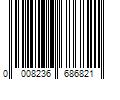 0 008236 686821